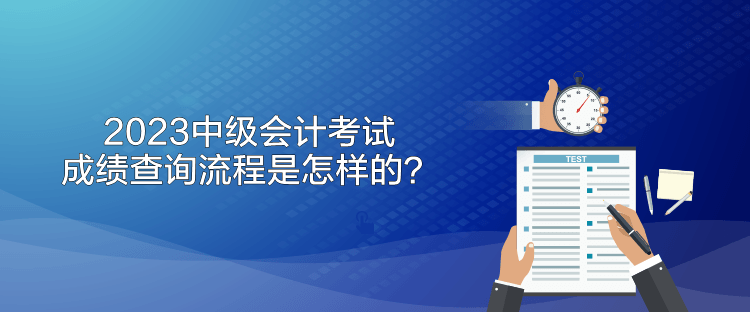 2023中级会计考试
成绩查询流程是怎样的？

TEST